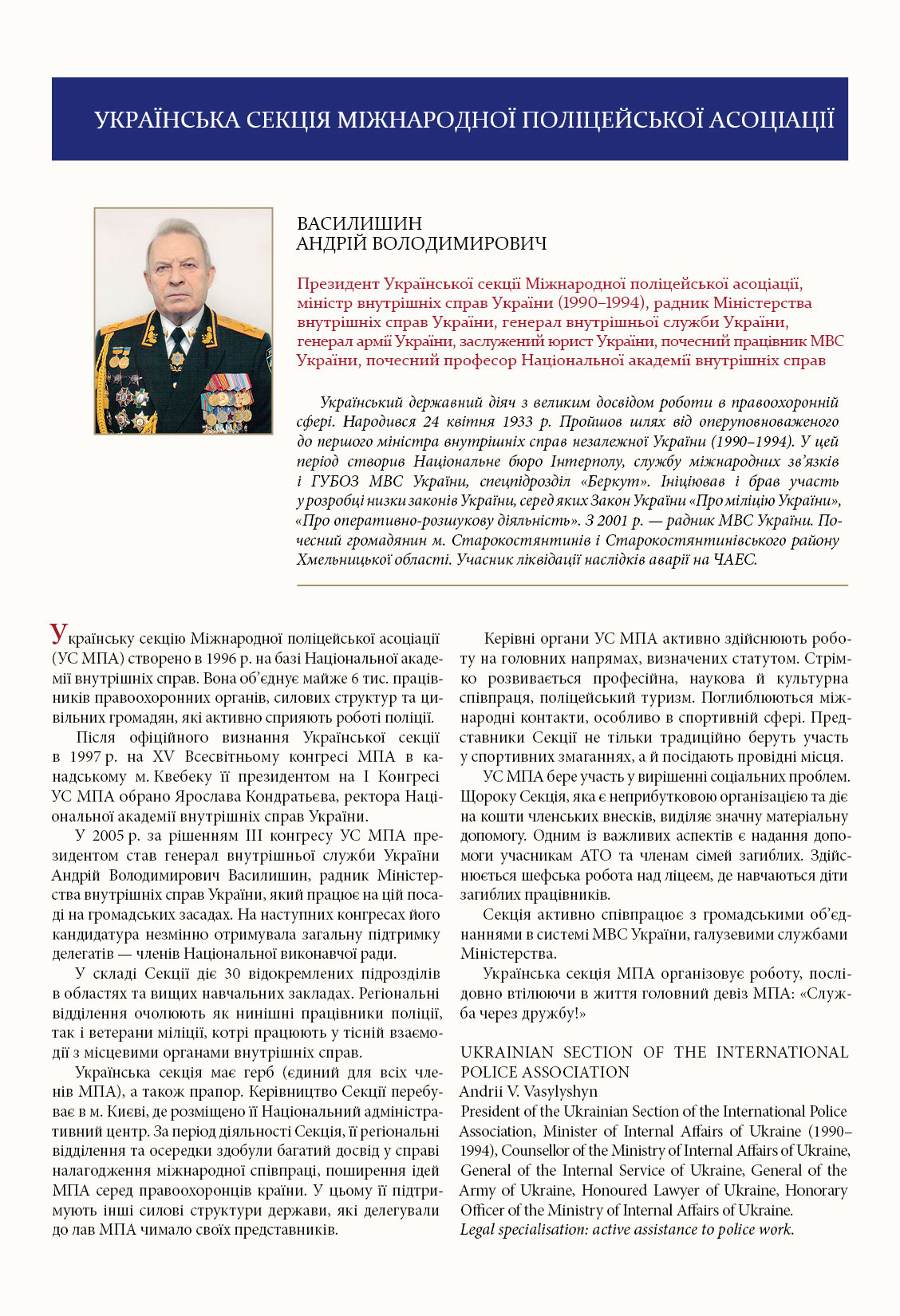 УКРАЇНСЬКА СЕКЦІЯ МІЖНАРОДНОЇ ПОЛІЦЕЙСЬКОЇ АСОЦІАЦІЇ

ВАСИЛИШИН
АНДРІЙ ВОЛОДИМИРОВИЧ

Президент Української секції Міжнародної поліцейської асоціації, міністр внутрішніх справ України (1990–1994), радник Міністерства внутрішніх справ України, генерал внутрішньої служби України, генерал армії України, заслужений юрист України, почесний працівник МВС України, почесний професор Національної академії внутрішніх справ

Український державний діяч з великим досвідом роботи в правоохоронній сфері. Народився 24 квітня 1933 р. Пройшов шлях від оперуповноваженого до першого міністра внутрішніх справ незалежної України (1990–1994). У цей період створив Національне бюро Інтерполу, службу міжнародних зв'язків і ГУБОЗ МВС України, спецпідрозділ «Беркут». Ініціював і брав участь у розробці низки законів України, серед яких Закон України «Про міліцію України», «Про оперативно-розшукову діяльність». З 2001 р. — радник МВС України. Почесний громадянин м. Старокостянтинів і Старокостянтинівського району Хмельницької області. Учасник ліквідації наслідків аварії на ЧАЕС.

Українську секцію Міжнародної поліцейської асоціації (УС МПА) створено в 1996 р. на базі Національної академії внутрішніх справ. Вона об'єднує майже 6 тис. працівників правоохоронних органів, силових структур та цивільних громадян, які активно сприяють роботі поліції.

Після офіційного визнання Української секції в 1997 р. на XV Всесвітньому конгресі МПА в канадському м. Квебеку її президентом на I Конгресі УС МПА обрано Ярослава Кондратьєва, ректора Національної академії внутрішніх справ України.

У 2005 р. за рішенням III конгресу УС МПА президентом став генерал внутрішньої служби України Андрій Володимирович Василишин, радник Міністерства внутрішніх справ України, який працює на цій посаді на громадських засадах. На наступних конгресах його кандидатура незмінно отримувала загальну підтримку делегатів — членів Національної виконавчої ради.

У складі Секції діє 30 відокремлених підрозділів в областях та вищих навчальних закладах. Регіональні відділення очолюють як нинішні працівники поліції, так і ветерани міліції, котрі працюють у тісній взаємодії з місцевими органами внутрішніх справ.

Українська секція має герб (єдиний для всіх членів МПА), а також прапор. Керівництво Секції перебуває в м. Києві, де розміщено її Національний адміністративний центр. За період діяльності Секція, її регіональні відділення та осередки здобули багатий досвід у справі налагодження міжнародної співпраці, поширення ідей МПА серед правоохоронців країни. У цьому її підтримують інші силові структури держави, які делегували до лав МПА чимало своїх представників.

Керівні органи УС МПА активно здійснюють роботу на головних напрямах, визначених статутом. Стрімко розвивається професійна, наукова й культурна співпраця, поліцейський туризм. Поглиблюються міжнародні контакти, особливо в спортивній сфері. Представники Секції не тільки традиційно беруть участь у спортивних змаганнях, а й посідають провідні місця.

УС МПА бере участь у вирішенні соціальних проблем. Щороку Секція, яка є неприбутковою організацією та діє на кошти членських внесків, виділяє значну матеріальну допомогу. Одним із важливих аспектів є надання допомоги учасникам АТО та членам сімей загиблих. Здійснюється шефська робота над ліцеєм, де навчаються діти загиблих працівників.

Секція активно співпрацює з громадськими об'єднаннями в системі МВС України, галузевими службами Міністерства.

Українська секція МПА організовує роботу, послідовно втілюючи в життя головний девіз МПА: «Служба через дружбу!»

UKRAINIAN SECTION OF THE INTERNATIONAL POLICE ASSOCIATION
Andrii V. Vasylyshyn
President of the Ukrainian Section of the International Police Association, Minister of Internal Affairs of Ukraine (1990–1994), Counsellor of the Ministry of Internal Affairs of Ukraine, General of the Internal Service of Ukraine, General of the Army of Ukraine, Honoured Lawyer of Ukraine, Honorary Officer of the Ministry of Internal Affairs of Ukraine.
Legal specialisation: active assistance to police work.